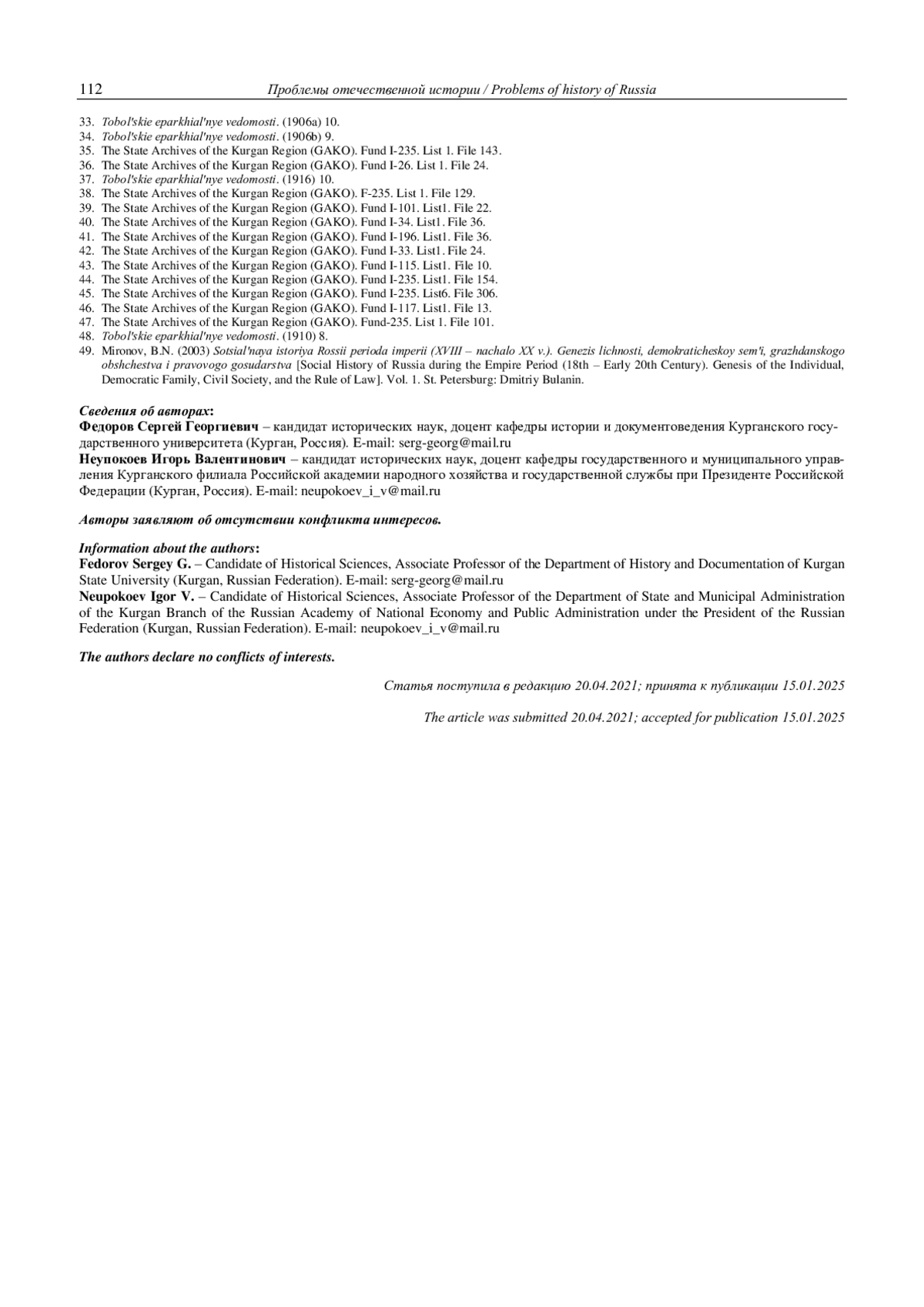 112 Проблемы отечественной истории / Problems of history of Russia

33. Tobol'skie eparkhial'nye vedomosti. (1906a) 10.
34. Tobol'skie eparkhial'nye vedomosti. (1906b) 9.
35. The State Archives of the Kurgan Region (GAKO). Fund I-235. List 1. File 143.
36. The State Archives of the Kurgan Region (GAKO). Fund I-26. List 1. File 24.
37. Tobol'skie eparkhial'nye vedomosti. (1916) 10.
38. The State Archives of the Kurgan Region (GAKO). F-235. List 1. File 129.
39. The State Archives of the Kurgan Region (GAKO). Fund I-101. List1. File 22.
40. The State Archives of the Kurgan Region (GAKO). Fund I-34. List1. File 36.
41. The State Archives of the Kurgan Region (GAKO). Fund I-196. List1. File 36.
42. The State Archives of the Kurgan Region (GAKO). Fund I-33. List1. File 24.
43. The State Archives of the Kurgan Region (GAKO). Fund I-115. List1. File 10.
44. The State Archives of the Kurgan Region (GAKO). Fund I-235. List1. File 154.
45. The State Archives of the Kurgan Region (GAKO). Fund I-235. List6. File 306.
46. The State Archives of the Kurgan Region (GAKO). Fund I-117. List1. File 13.
47. The State Archives of the Kurgan Region (GAKO). Fund-235. List 1. File 101.
48. Tobol'skie eparkhial'nye vedomosti. (1910) 8.
49. Mironov, B.N. (2003) Sotsial'naya istoriya Rossii perioda imperii (XVIII – nachalo XX v.). Genezis lichnosti, demokraticheskoy sem'i, grazhdanskogo obshchestva i pravovogo gosudarstva [Social History of Russia during the Empire Period (18th – Early 20th Century). Genesis of the Individual, Democratic Family, Civil Society, and the Rule of Law]. Vol. 1. St. Petersburg: Dmitriy Bulanin.

Сведения об авторах:
Федоров Сергей Георгиевич – кандидат исторических наук, доцент кафедры истории и документоведения Курганского государственного университета (Курган, Россия). E-mail: serg-georg@mail.ru
Неупокоев Игорь Валентинович – кандидат исторических наук, доцент кафедры государственного и муниципального управления Курганского филиала Российской академии народного хозяйства и государственной службы при Президенте Российской Федерации (Курган, Россия). E-mail: neupokoev_i_v@mail.ru

Авторы заявляют об отсутствии конфликта интересов.

Information about the authors:
Fedorov Sergey G. – Candidate of Historical Sciences, Associate Professor of the Department of History and Documentation of Kurgan State University (Kurgan, Russian Federation). E-mail: serg-georg@mail.ru
Neupokoev Igor V. – Candidate of Historical Sciences, Associate Professor of the Department of State and Municipal Administration of the Kurgan Branch of the Russian Academy of National Economy and Public Administration under the President of the Russian Federation (Kurgan, Russian Federation). E-mail: neupokoev_i_v@mail.ru

The authors declare no conflicts of interests.

Статья поступила в редакцию 20.04.2021; принята к публикации 15.01.2025

The article was submitted 20.04.2021; accepted for publication 15.01.2025